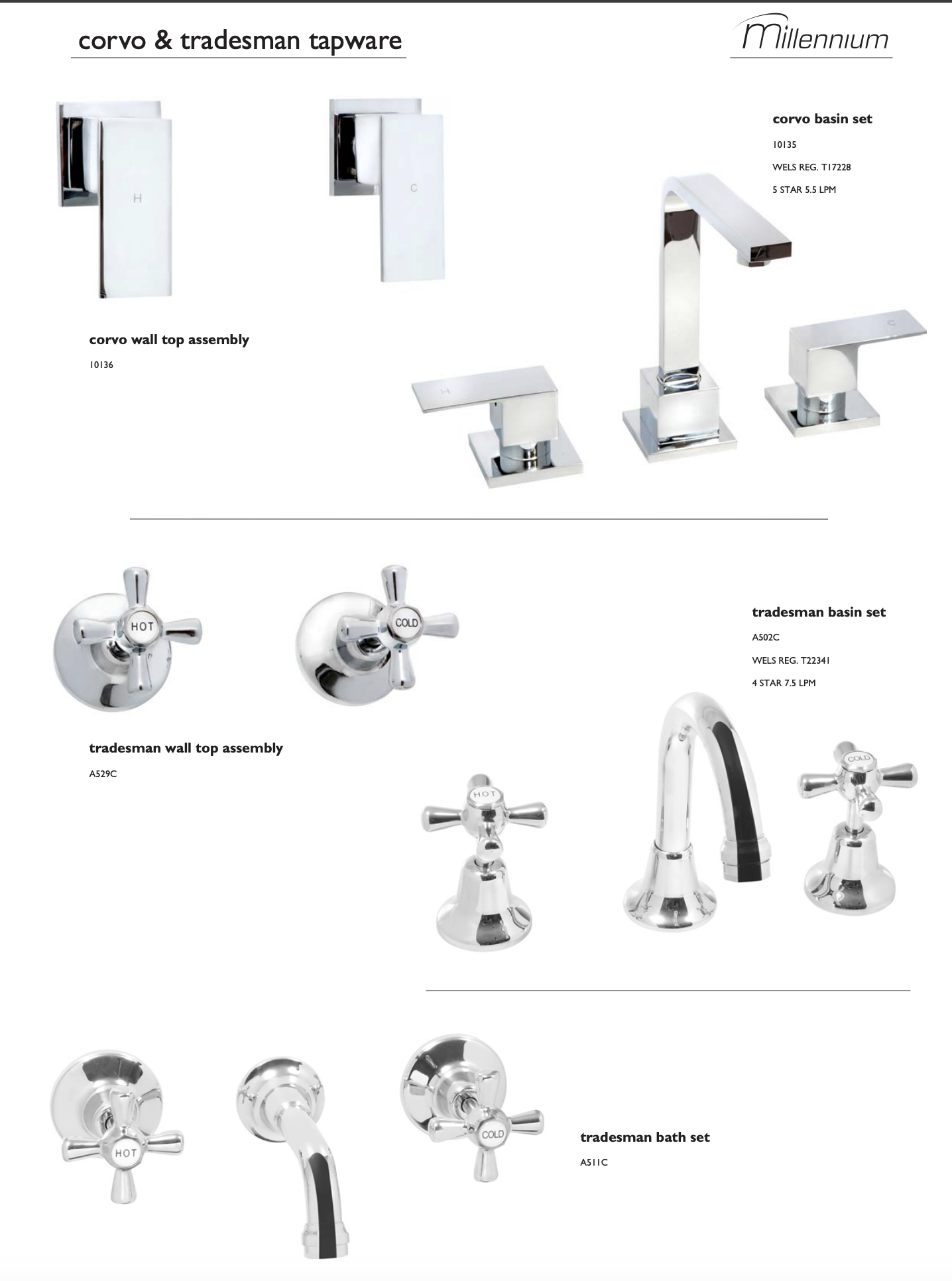 corvo & tradesman tapware

Millennium

H

C

corvo basin set

10135

WELS REG. T17228

5 STAR 5.5 LPM

corvo wall top assembly

10136

H

C

HOT

COLD

tradesman basin set

A502C

WELS REG. T22341

4 STAR 7.5 LPM

tradesman wall top assembly

A529C

HOT

COLD

HOT

COLD

tradesman bath set

A511C